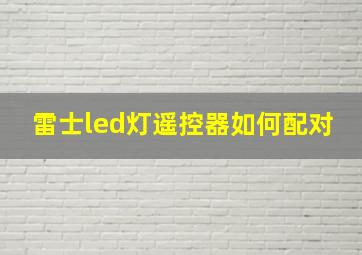 雷士led灯遥控器如何配对